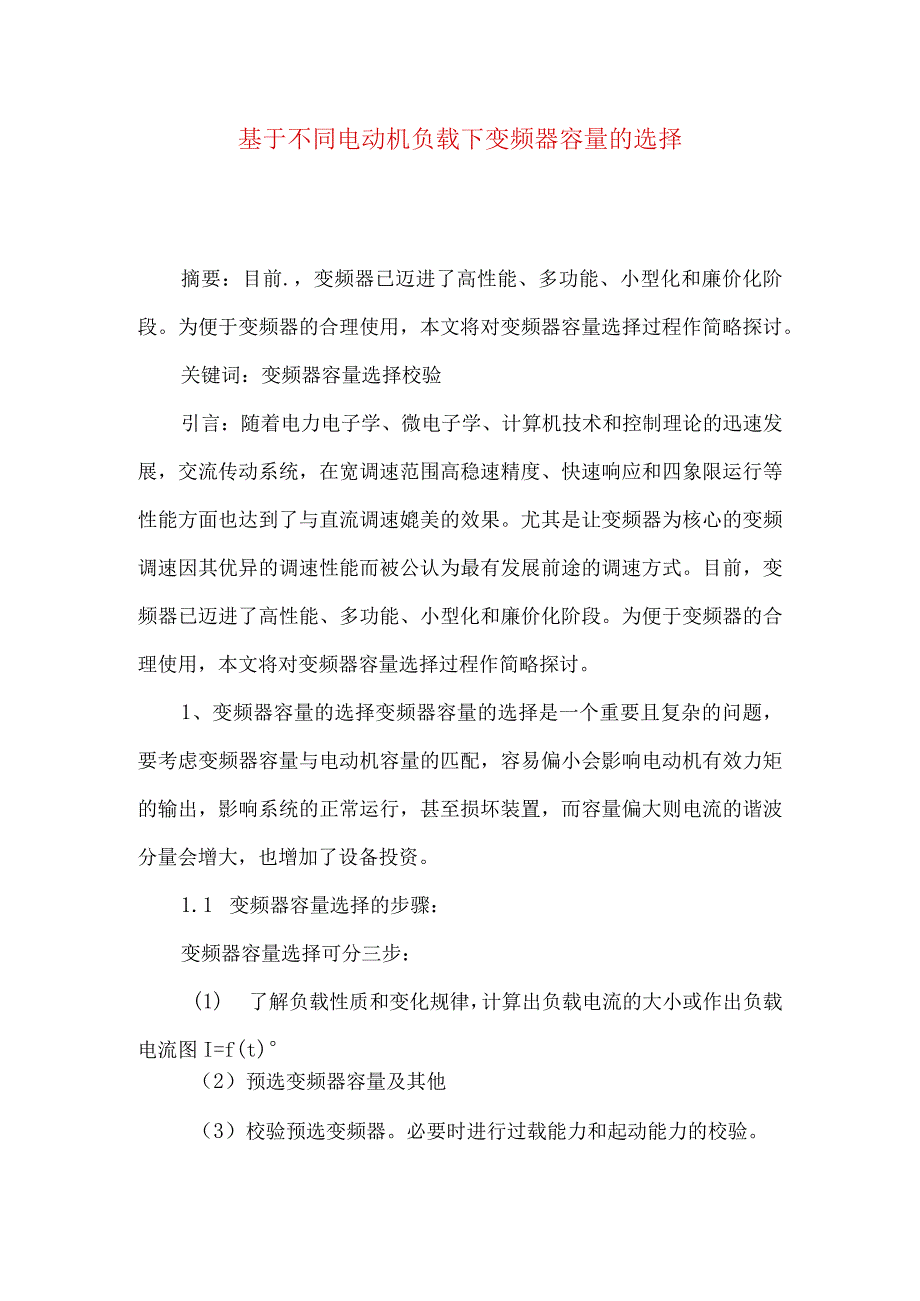 基于不同电动机负载下变频器容量的选择

摘要：目前.，变频器已迈进了高性能、多功能、小型化和廉价化阶段。为便于变频器的合理使用，本文将对变频器容量选择过程作简略探讨。

关键词：变频器容量选择校验

引言：随着电力电子学、微电子学、计算机技术和控制理论的迅速发展，交流传动系统，在宽调速范围高稳速精度、快速响应和四象限运行等性能方面也达到了与直流调速媲美的效果。尤其是让变频器为核心的变频调速因其优异的调速性能而被公认为最有发展前途的调速方式。目前，变频器已迈进了高性能、多功能、小型化和廉价化阶段。为便于变频器的合理使用，本文将对变频器容量选择过程作简略探讨。

1、变频器容量的选择变频器容量的选择是一个重要且复杂的问题，要考虑变频器容量与电动机容量的匹配，容易偏小会影响电动机有效力矩的输出，影响系统的正常运行，甚至损坏装置，而容量偏大则电流的谐波分量会增大，也增加了设备投资。

1.1 变频器容量选择的步骤：

变频器容量选择可分三步：

(1) 了解负载性质和变化规律，计算出负载电流的大小或作出负载电流图 I=f(t)°

（2）预选变频器容量及其他

（3）校验预选变频器。必要时进行过载能力和起动能力的校验。